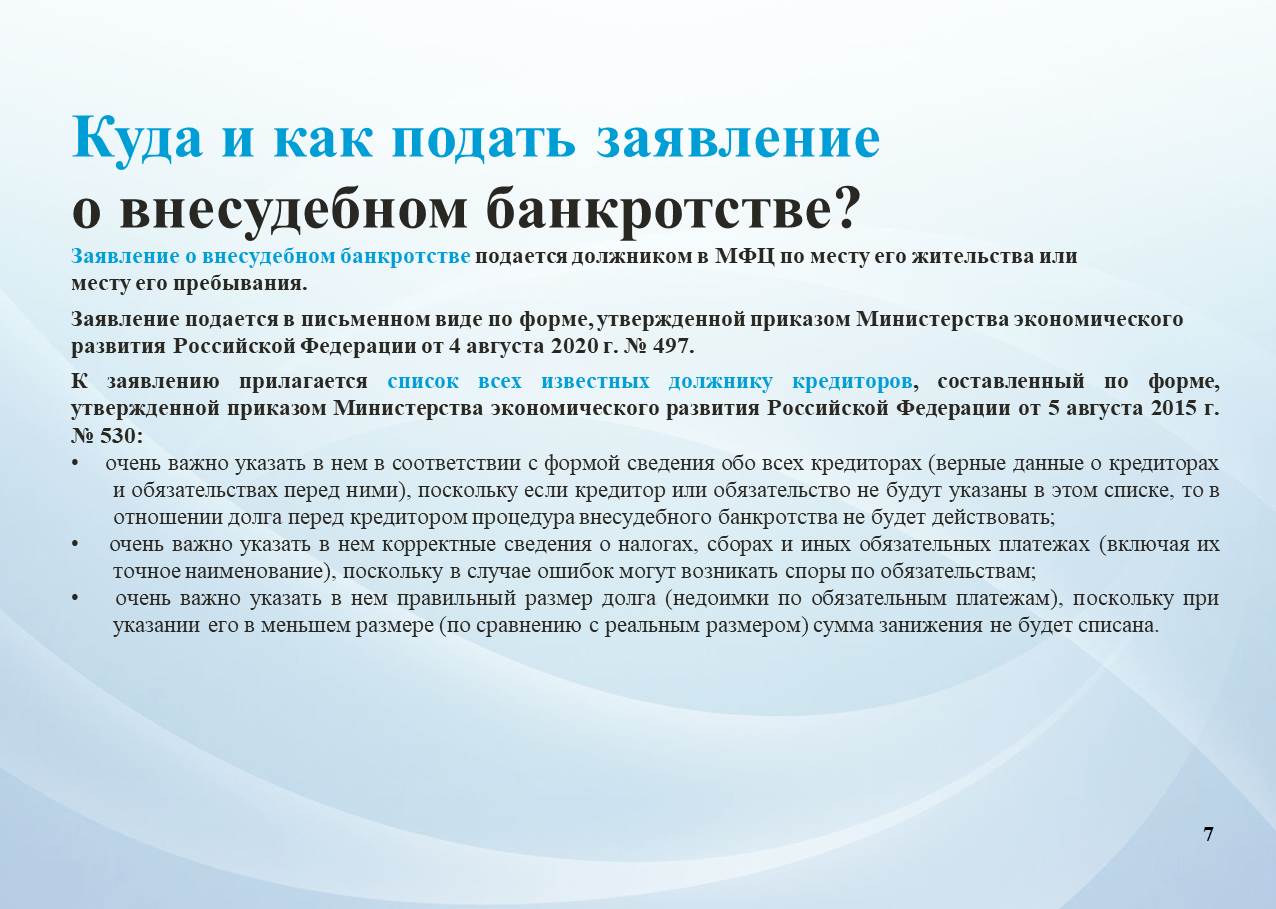 Куда и как подать заявление
о внесудебном банкротстве?

Заявление о внесудебном банкротстве подается должником в МФЦ по месту его жительства или месту его пребывания.

Заявление подается в письменном виде по форме, утвержденной приказом Министерства экономического развития Российской Федерации от 4 августа 2020 г. № 497.

К заявлению прилагается список всех известных должнику кредиторов, составленный по форме, утвержденной приказом Министерства экономического развития Российской Федерации от 5 августа 2015 г. № 530:

• очень важно указать в нем в соответствии с формой сведения обо всех кредиторах (верные данные о кредиторах и обязательствах перед ними), поскольку если кредитор или обязательство не будут указаны в этом списке, то в отношении долга перед кредитором процедура внесудебного банкротства не будет действовать;
• очень важно указать в нем корректные сведения о налогах, сборах и иных обязательных платежах (включая их точное наименование), поскольку в случае ошибок могут возникать споры по обязательствам;
• очень важно указать в нем правильный размер долга (недоимки по обязательным платежам), поскольку при указании его в меньшем размере (по сравнению с реальным размером) сумма занижения не будет списана.

7